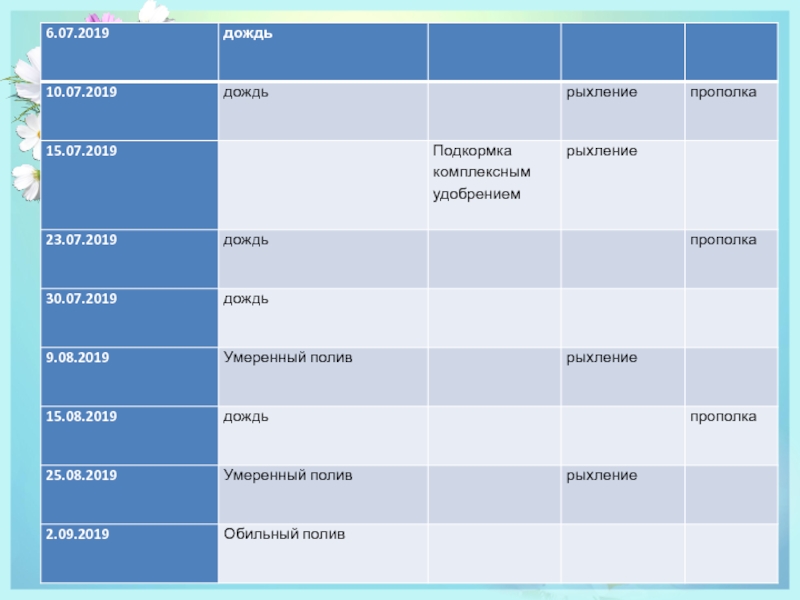 | 6.07.2019 | дождь | | | |
|---|---|---|---|---|
| 10.07.2019 | дождь | | рыхление | прополка |
| 15.07.2019 | | Подкормка комплексным удобрением | рыхление | |
| 23.07.2019 | дождь | | | прополка |
| 30.07.2019 | дождь | | | |
| 9.08.2019 | Умеренный полив | | рыхление | |
| 15.08.2019 | дождь | | | прополка |
| 25.08.2019 | Умеренный полив | | рыхление | |
| 2.09.2019 | Обильный полив | | | |